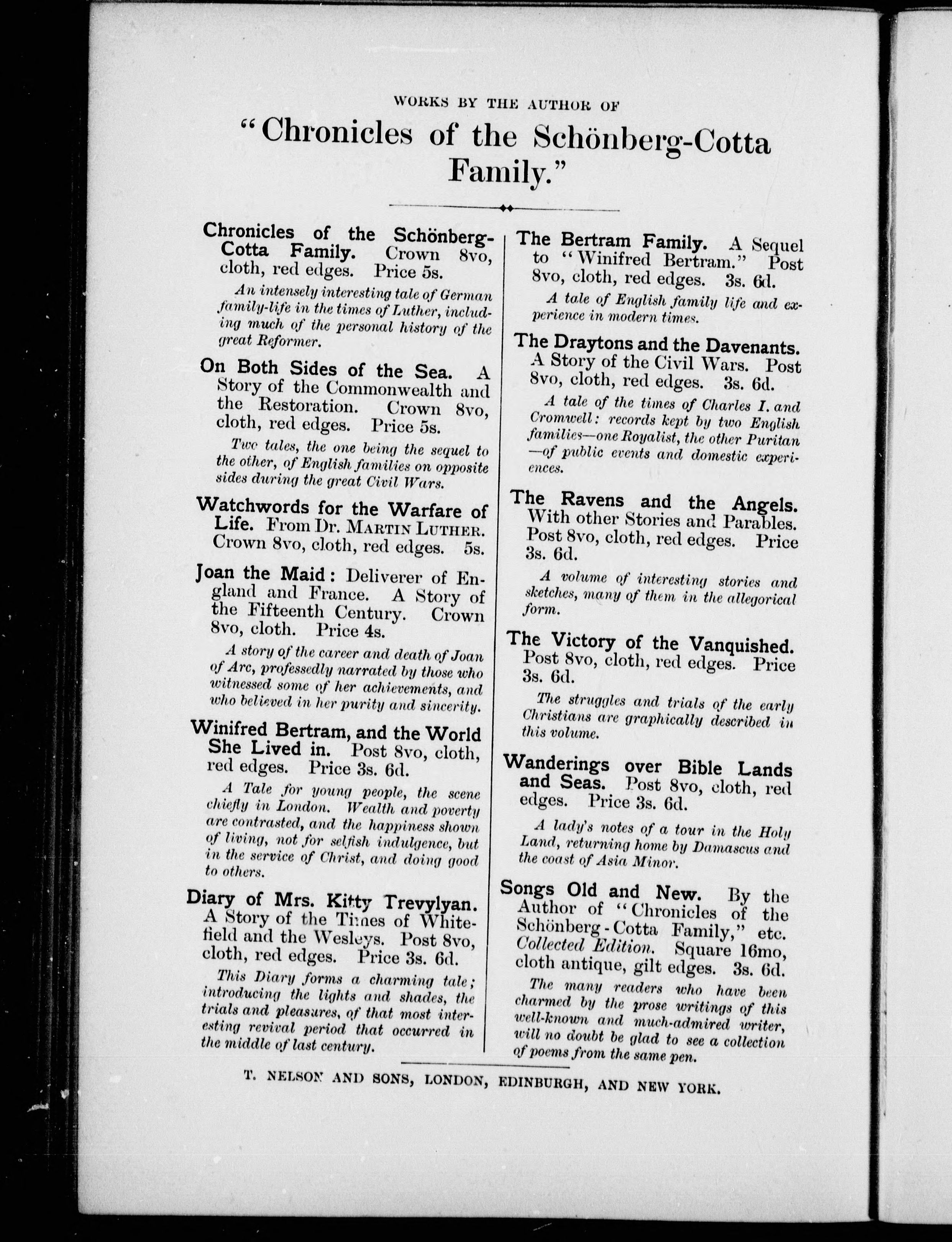 WORKS BY THE AUTHOR OF

"Chronicles of the Schönberg-Cotta Family."

Chronicles of the Schönberg-Cotta Family. Crown 8vo, cloth, red edges. Price 5s.

An intensely interesting tale of German family-life in the times of Luther, including much of the personal history of the great Reformer.

On Both Sides of the Sea. A Story of the Commonwealth and the Restoration. Crown 8vo, cloth, red edges. Price 5s.

Two tales, the one being the sequel to the other, of English families on opposite sides during the great Civil Wars.

Watchwords for the Warfare of Life. From Dr. MARTIN LUTHER. Crown 8vo, cloth, red edges. 5s.

Joan the Maid: Deliverer of England and France. A Story of the Fifteenth Century. Crown 8vo, cloth. Price 4s.

A story of the career and death of Joan of Arc, professedly narrated by those who witnessed some of her achievements, and who believed in her purity and sincerity.

Winifred Bertram, and the World She Lived in. Post 8vo, cloth, red edges. Price 3s. 6d.

A Tale for young people, the scene chiefly in London. Wealth and poverty are contrasted, and the happiness shown of living, not for selfish indulgence, but in the service of Christ, and doing good to others.

Diary of Mrs. Kitty Trevylyan. A Story of the Times of Whitefield and the Wesleys. Post 8vo, cloth, red edges. Price 3s. 6d.

This Diary forms a charming tale; introducing the lights and shades, the trials and pleasures, of that most interesting revival period that occurred in the middle of last century.

The Bertram Family. A Sequel to "Winifred Bertram." Post 8vo, cloth, red edges. 3s. 6d.

A tale of English family life and experience in modern times.

The Draytons and the Davenants. A Story of the Civil Wars. Post 8vo, cloth, red edges. 3s. 6d.

A tale of the times of Charles I. and Cromwell: records kept by two English families—one Royalist, the other Puritan—of public events and domestic experiences.

The Ravens and the Angels. With other Stories and Parables. Post 8vo, cloth, red edges. Price 3s. 6d.

A volume of interesting stories and sketches, many of them in the allegorical form.

The Victory of the Vanquished. Post 8vo, cloth, red edges. Price 3s. 6d.

The struggles and trials of the early Christians are graphically described in this volume.

Wanderings over Bible Lands and Seas. Post 8vo, cloth, red edges. Price 3s. 6d.

A lady's notes of a tour in the Holy Land, returning home by Damascus and the coast of Asia Minor.

Songs Old and New. By the Author of "Chronicles of the Schönberg-Cotta Family," etc. Collected Edition. Square 16mo, cloth antique, gilt edges. 3s. 6d.

The many readers who have been charmed by the prose writings of this well-known and much-admired writer, will no doubt be glad to see a collection of poems from the same pen.

T. NELSON AND SONS, LONDON, EDINBURGH, AND NEW YORK.